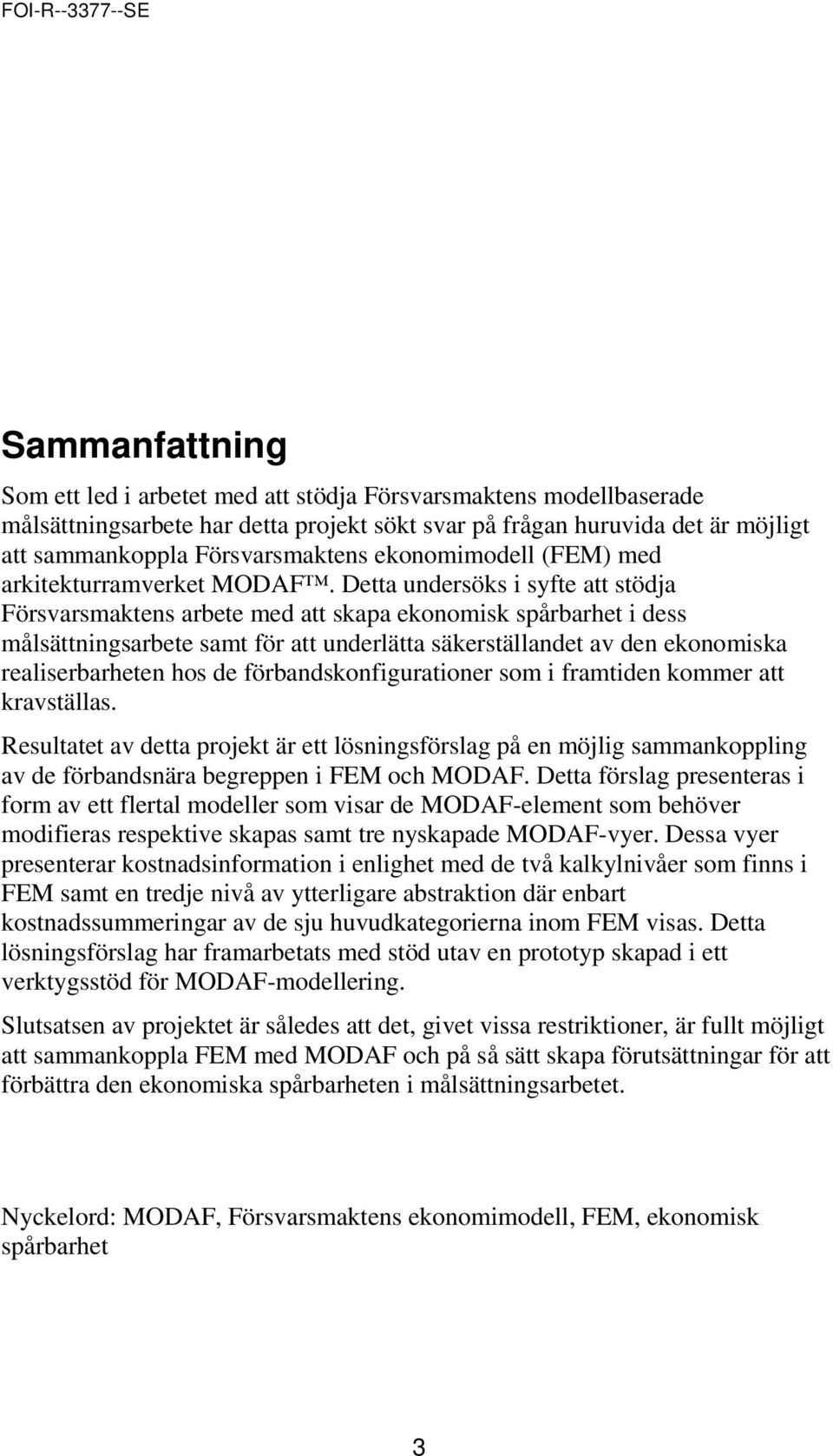 FOI-R--3377--SE

Sammanfattning

Som ett led i arbetet med att stödja Försvarsmaktens modellbaserade målsättningsarbete har detta projekt sökt svar på frågan huruvida det är möjligt att sammankoppla Försvarsmaktens ekonomimodell (FEM) med arkitekturramverket MODAF™. Detta undersöks i syfte att stödja Försvarsmaktens arbete med att skapa ekonomisk spårbarhet i dess målsättningsarbete samt för att underlätta säkerställandet av den ekonomiska realiserbarheten hos de förbandskonfigurationer som i framtiden kommer att kravställas.

Resultatet av detta projekt är ett lösningsförslag på en möjlig sammankoppling av de förbandsnära begreppen i FEM och MODAF. Detta förslag presenteras i form av ett flertal modeller som visar de MODAF-element som behöver modifieras respektive skapas samt tre nyskapade MODAF-vyer. Dessa vyer presenterar kostnadsinformation i enlighet med de två kalkylnivåer som finns i FEM samt en tredje nivå av ytterligare abstraktion där enbart kostnadssummeringar av de sju huvudkategorierna inom FEM visas. Detta lösningsförslag har framarbetats med stöd utav en prototyp skapad i ett verktygsstöd för MODAF-modellering.

Slutsatsen av projektet är således att det, givet vissa restriktioner, är fullt möjligt att sammankoppla FEM med MODAF och på så sätt skapa förutsättningar för att förbättra den ekonomiska spårbarheten i målsättningsarbetet.

Nyckelord: MODAF, Försvarsmaktens ekonomimodell, FEM, ekonomisk spårbarhet

3